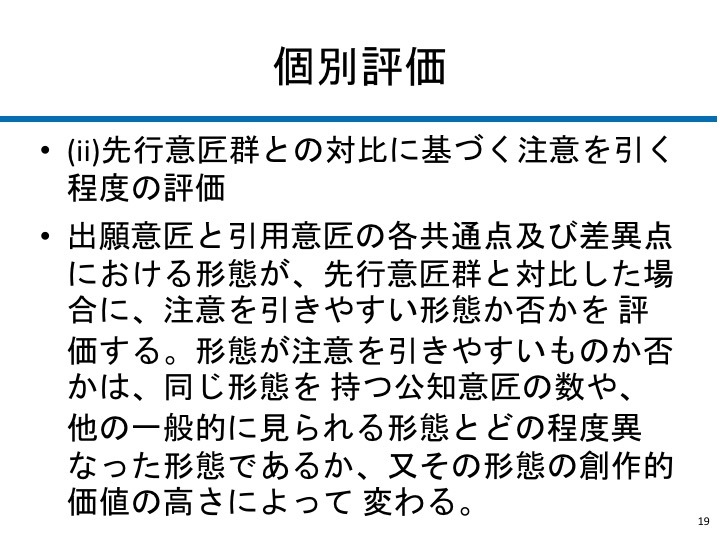 個別評価

• (ii)先行意匠群との対比に基づく注意を引く程度の評価

• 出願意匠と引用意匠の各共通点及び差異点における形態が、先行意匠群と対比した場合に、注意を引きやすい形態か否かを 評価する。形態が注意を引きやすいものか否かは、同じ形態を 持つ公知意匠の数や、他の一般的に見られる形態とどの程度異なった形態であるか、又その形態の創作的価値の高さによって 変わる。

19